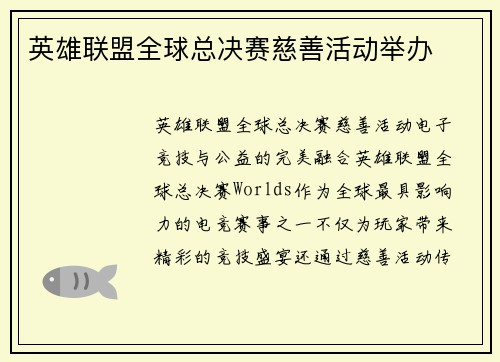 英雄联盟全球总决赛慈善活动举办

英雄联盟全球总决赛慈善活动电子竞技与公益的完美融合英雄联盟全球总决赛Worlds作为全球最具影响力的电竞赛事之一不仅为玩家带来精彩的竞技盛宴还通过慈善活动传